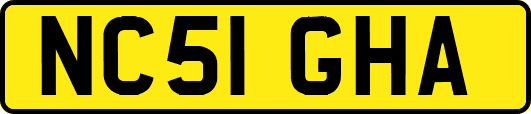 NC51 GHA